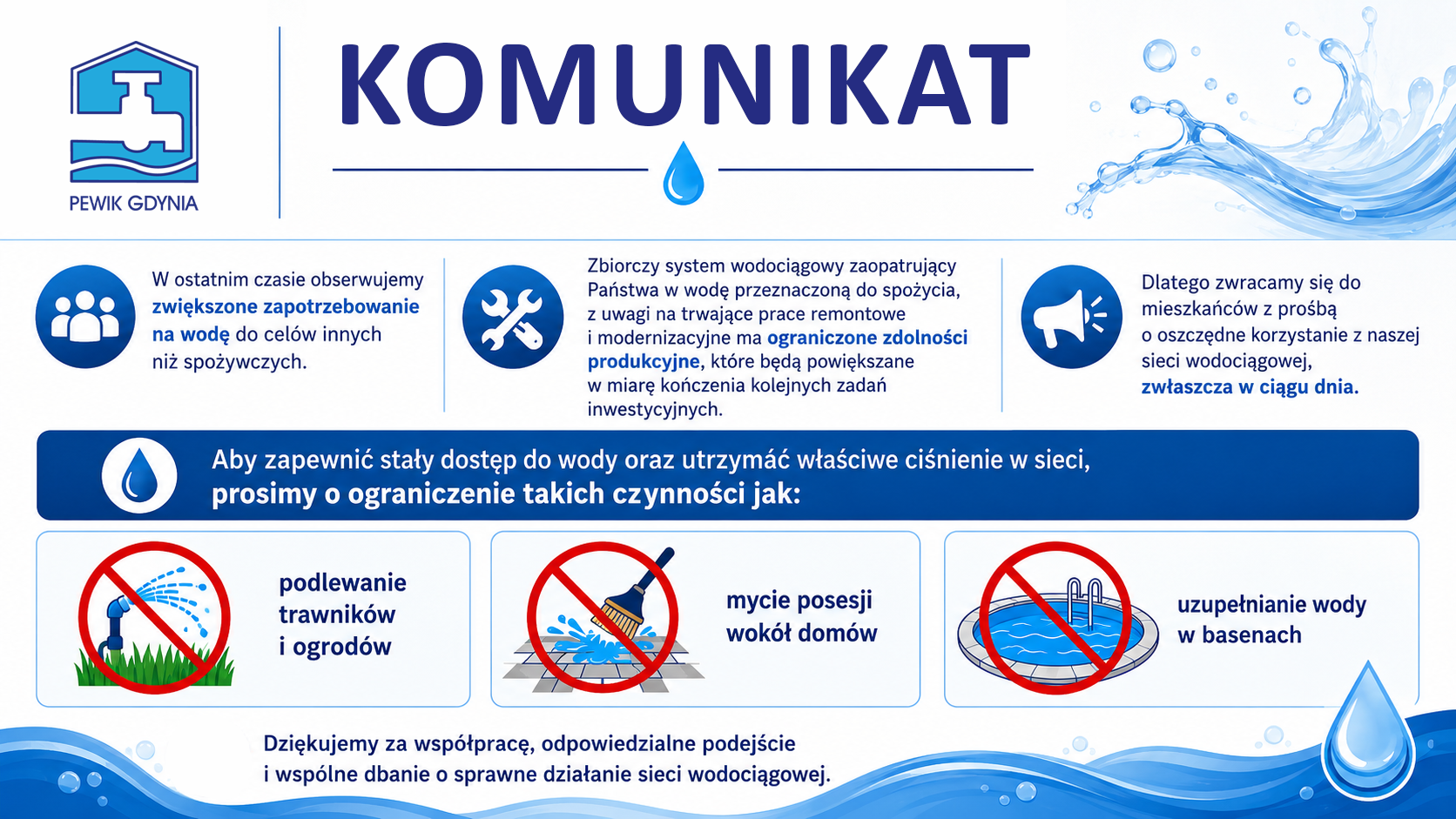 PEWIK GDYNIA

KOMUNIKAT

W ostatnim czasie obserwujemy zwiększone zapotrzebowanie na wodę do celów innych niż spożywczych.

Zbiorczy system wodociągowy zaopatrujący Państwa w wodę przeznaczoną do spożycia, z uwagi na trwające prace remontowe i modernizacyjne ma ograniczone zdolności produkcyjne, które będą powiększane w miarę kończenia kolejnych zadań inwestycyjnych.

Dlatego zwracamy się do mieszkańców z prośbą o oszczędne korzystanie z naszej sieci wodociągowej, zwłaszcza w ciągu dnia.

Aby zapewnić stały dostęp do wody oraz utrzymać właściwe ciśnienie w sieci, prosimy o ograniczenie takich czynności jak:

podlewanie trawników i ogrodów

mycie posesji wokół domów

uzupełnianie wody w basenach

Dziękujemy za współpracę, odpowiedzialne podejście i wspólne dbanie o sprawne działanie sieci wodociągowej.